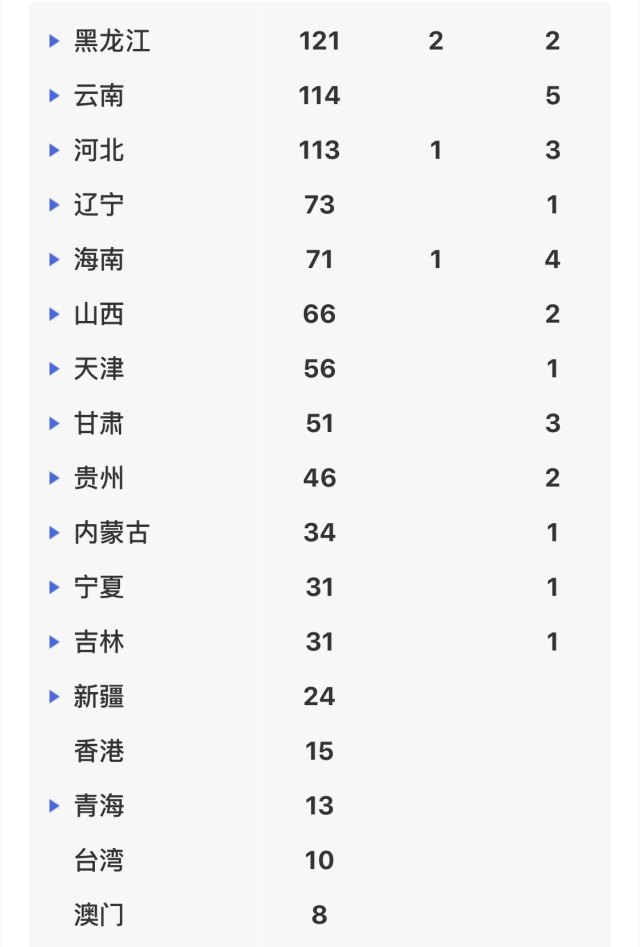 | | | | |
|---|---|---|---|
| 黑龙江 | 121 | 2 | 2 |
| 云南 | 114 | | 5 |
| 河北 | 113 | 1 | 3 |
| 辽宁 | 73 | | 1 |
| 海南 | 71 | 1 | 4 |
| 山西 | 66 | | 2 |
| 天津 | 56 | | 1 |
| 甘肃 | 51 | | 3 |
| 贵州 | 46 | | 2 |
| 内蒙古 | 34 | | 1 |
| 宁夏 | 31 | | 1 |
| 吉林 | 31 | | 1 |
| 新疆 | 24 | | |
| 香港 | 15 | | |
| 青海 | 13 | | |
| 台湾 | 10 | | |
| 澳门 | 8 | | |